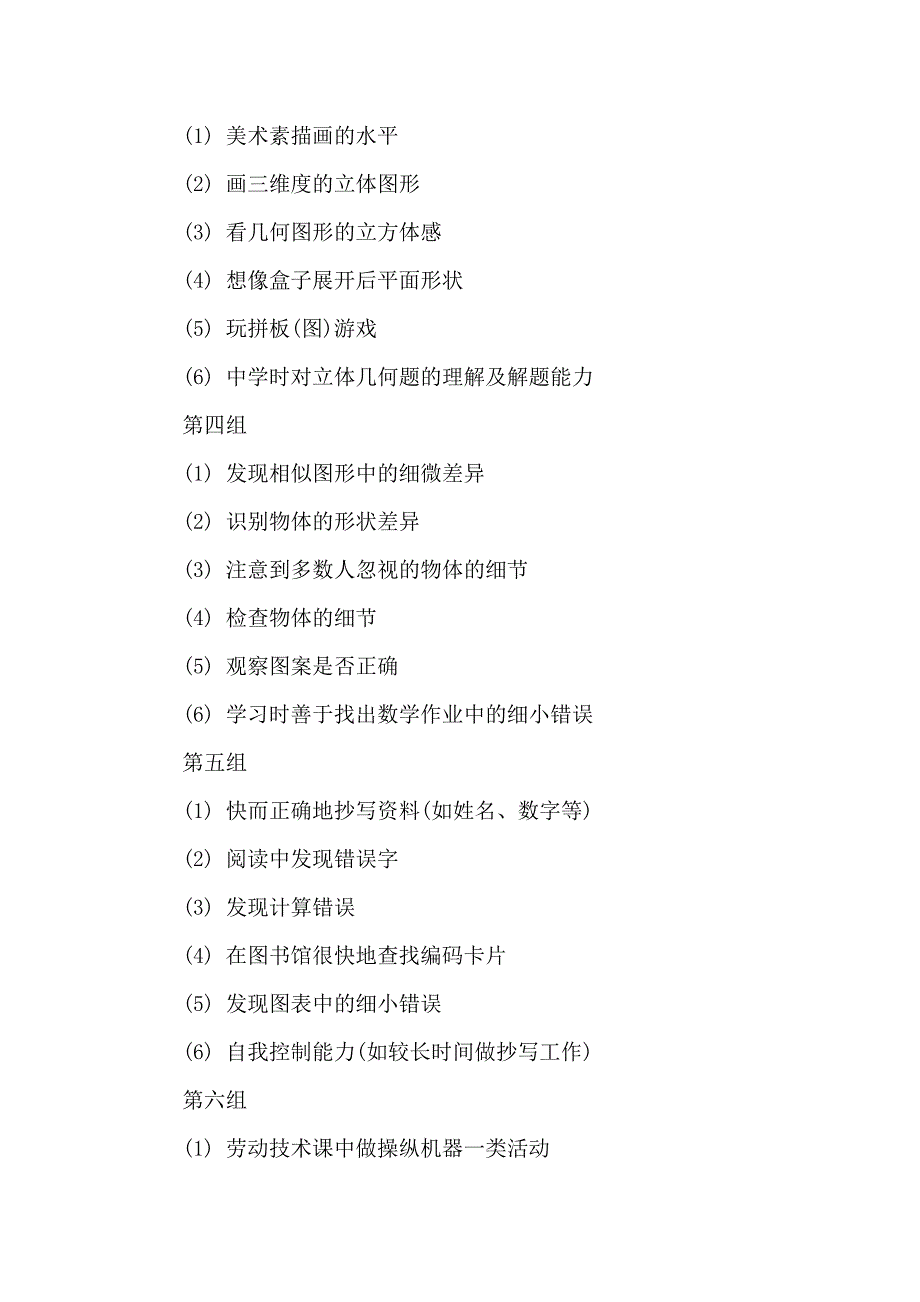 (1) 美术素描画的水平

(2) 画三维度的立体图形

(3) 看几何图形的立方体感

(4) 想像盒子展开后平面形状

(5) 玩拼板(图)游戏

(6) 中学时对立体几何题的理解及解题能力

第四组

(1) 发现相似图形中的细微差异

(2) 识别物体的形状差异

(3) 注意到多数人忽视的物体的细节

(4) 检查物体的细节

(5) 观察图案是否正确

(6) 学习时善于找出数学作业中的细小错误

第五组

(1) 快而正确地抄写资料(如姓名、数字等)

(2) 阅读中发现错误字

(3) 发现计算错误

(4) 在图书馆很快地查找编码卡片

(5) 发现图表中的细小错误

(6) 自我控制能力(如较长时间做抄写工作)

第六组

(1) 劳动技术课中做操纵机器一类活动